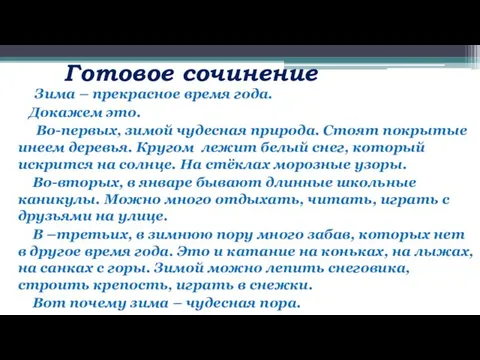 Готовое сочинение

Зима – прекрасное время года.

Докажем это.

Во-первых, зимой чудесная природа. Стоят покрытые инеем деревья. Кругом лежит белый снег, который искрится на солнце. На стёклах морозные узоры.

Во-вторых, в январе бывают длинные школьные каникулы. Можно много отдыхать, читать, играть с друзьями на улице.

В –третьих, в зимнюю пору много забав, которых нет в другое время года. Это и катание на коньках, на лыжах, на санках с горы. Зимой можно лепить снеговика, строить крепость, играть в снежки.

Вот почему зима – чудесная пора.